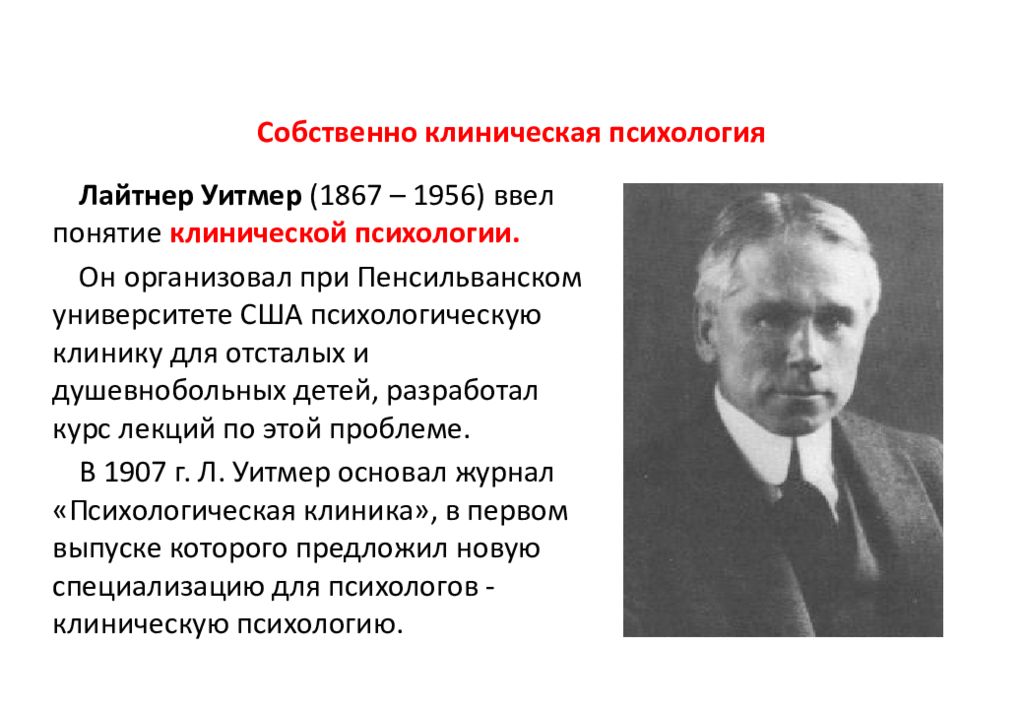 Собственно клиническая психология

Лайтнер Уитмер (1867 – 1956) ввел понятие клинической психологии.

Он организовал при Пенсильванском университете США психологическую клинику для отсталых и душевнобольных детей, разработал курс лекций по этой проблеме.

В 1907 г. Л. Уитмер основал журнал «Психологическая клиника», в первом выпуске которого предложил новую специализацию для психологов - клиническую психологию.